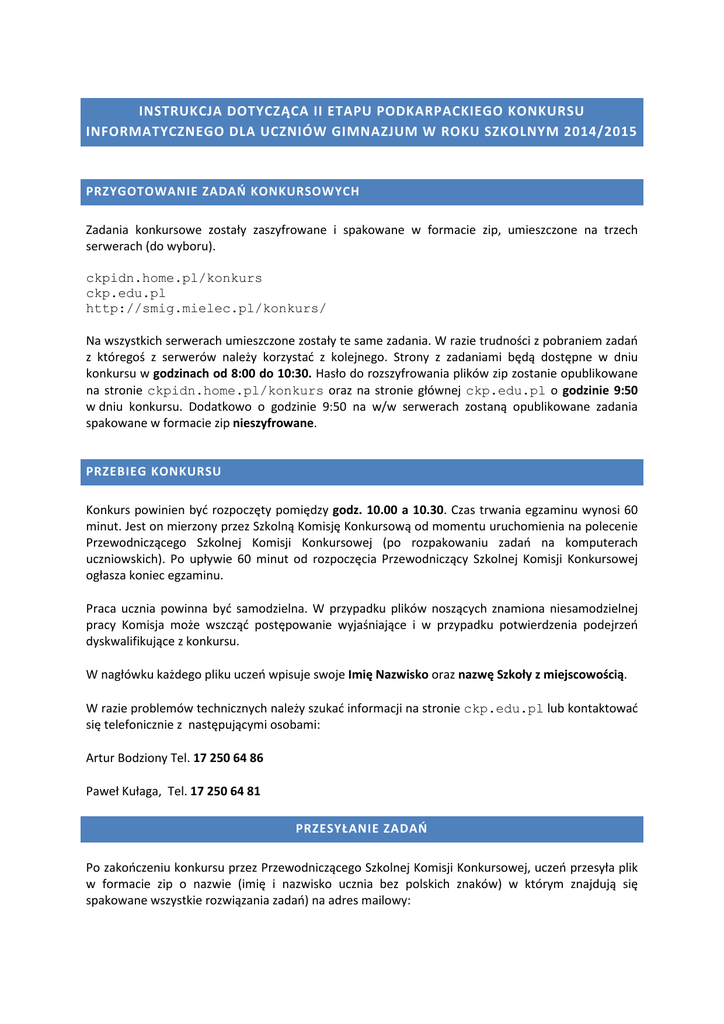 INSTRUKCJA DOTYCZĄCA II ETAPU PODKARPACKIEGO KONKURSU INFORMATYCZNEGO DLA UCZNIÓW GIMNAZJUM W ROKU SZKOLNYM 2014/2015

PRZYGOTOWANIE ZADAŃ KONKURSOWYCH

Zadania konkursowe zostały zaszyfrowane i spakowane w formacie zip, umieszczone na trzech serwerach (do wyboru).

ckpidn.home.pl/konkurs
ckp.edu.pl
http://smig.mielec.pl/konkurs/

Na wszystkich serwerach umieszczone zostały te same zadania. W razie trudności z pobraniem zadań z któregoś z serwerów należy korzystać z kolejnego. Strony z zadaniami będą dostępne w dniu konkursu w godzinach od 8:00 do 10:30. Hasło do rozszyfrowania plików zip zostanie opublikowane na stronie ckpidn.home.pl/konkurs oraz na stronie głównej ckp.edu.pl o godzinie 9:50 w dniu konkursu. Dodatkowo o godzinie 9:50 na w/w serwerach zostaną opublikowane zadania spakowane w formacie zip nieszyfrowane.

PRZEBIEG KONKURSU

Konkurs powinien być rozpoczęty pomiędzy godz. 10.00 a 10.30. Czas trwania egzaminu wynosi 60 minut. Jest on mierzony przez Szkolną Komisję Konkursową od momentu uruchomienia na polecenie Przewodniczącego Szkolnej Komisji Konkursowej (po rozpakowaniu zadań na komputerach uczniowskich). Po upływie 60 minut od rozpoczęcia Przewodniczący Szkolnej Komisji Konkursowej ogłasza koniec egzaminu.

Praca ucznia powinna być samodzielna. W przypadku plików noszących znamiona niesamodzielnej pracy Komisja może wszcząć postępowanie wyjaśniające i w przypadku potwierdzenia podejrzeń dyskwalifikujące z konkursu.

W nagłówku każdego pliku uczeń wpisuje swoje Imię Nazwisko oraz nazwę Szkoły z miejscowością.

W razie problemów technicznych należy szukać informacji na stronie ckp.edu.pl lub kontaktować się telefonicznie z następującymi osobami:

Artur Bodziony Tel. 17 250 64 86

Paweł Kułaga, Tel. 17 250 64 81

PRZESYŁANIE ZADAŃ

Po zakończeniu konkursu przez Przewodniczącego Szkolnej Komisji Konkursowej, uczeń przesyła plik w formacie zip o nazwie (imię i nazwisko ucznia bez polskich znaków) w którym znajdują się spakowane wszystkie rozwiązania zadań) na adres mailowy: